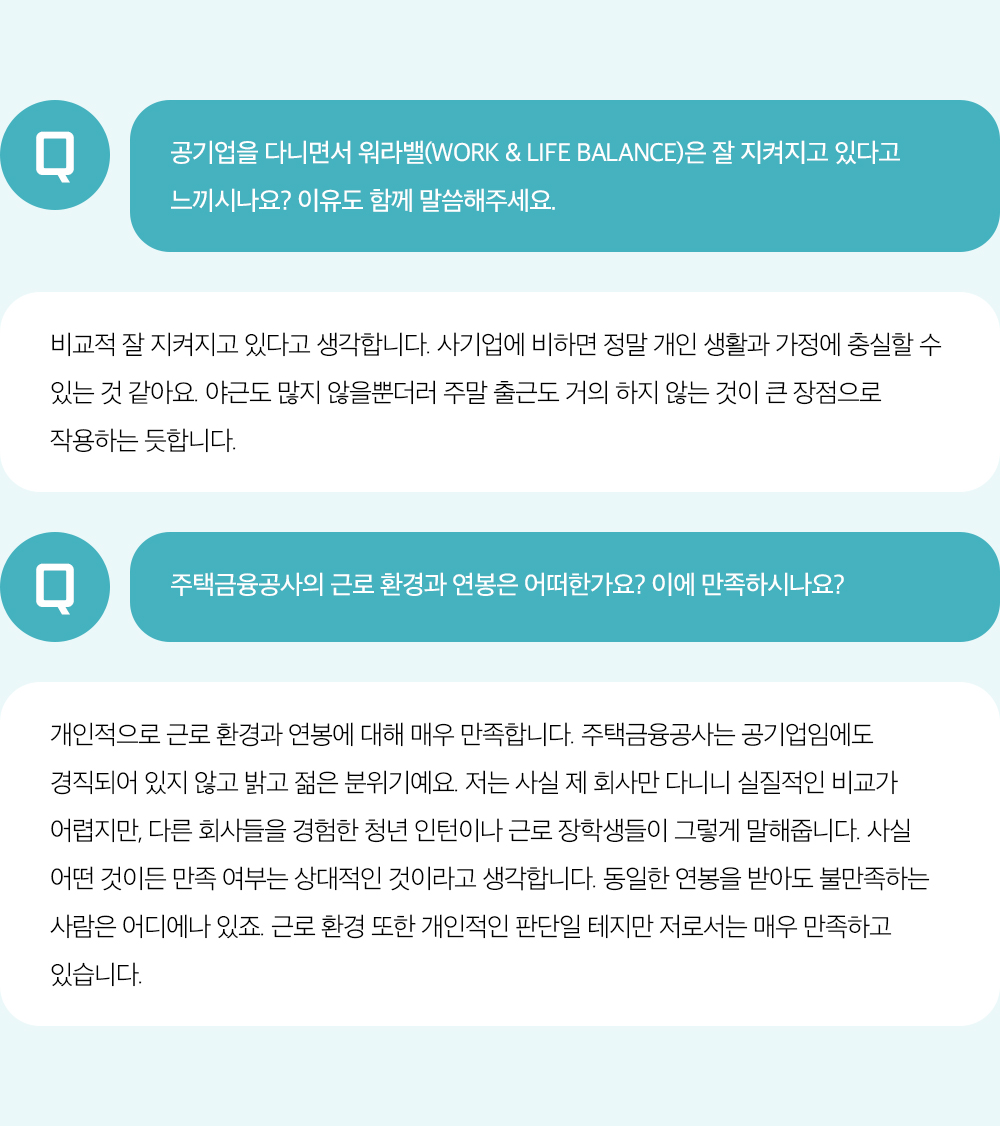 Q

공기업을 다니면서 워라밸(WORK & LIFE BALANCE)은 잘 지켜지고 있다고 느끼시나요? 이유도 함께 말씀해주세요.

비교적 잘 지켜지고 있다고 생각합니다. 사기업에 비하면 정말 개인 생활과 가정에 충실할 수 있는 것 같아요. 야근도 많지 않을뿐더러 주말 출근도 거의 하지 않는 것이 큰 장점으로 작용하는 듯합니다.

Q

주택금융공사의 근로 환경과 연봉은 어떠한가요? 이에 만족하시나요?

개인적으로 근로 환경과 연봉에 대해 매우 만족합니다. 주택금융공사는 공기업임에도 경직되어 있지 않고 밝고 젊은 분위기예요. 저는 사실 제 회사만 다니니 실질적인 비교가 어렵지만, 다른 회사들을 경험한 청년 인턴이나 근로 장학생들이 그렇게 말해줍니다. 사실 어떤 것이든 만족 여부는 상대적인 것이라고 생각합니다. 동일한 연봉을 받아도 불만족하는 사람은 어디에나 있죠. 근로 환경 또한 개인적인 판단일 테지만 저로서는 매우 만족하고 있습니다.